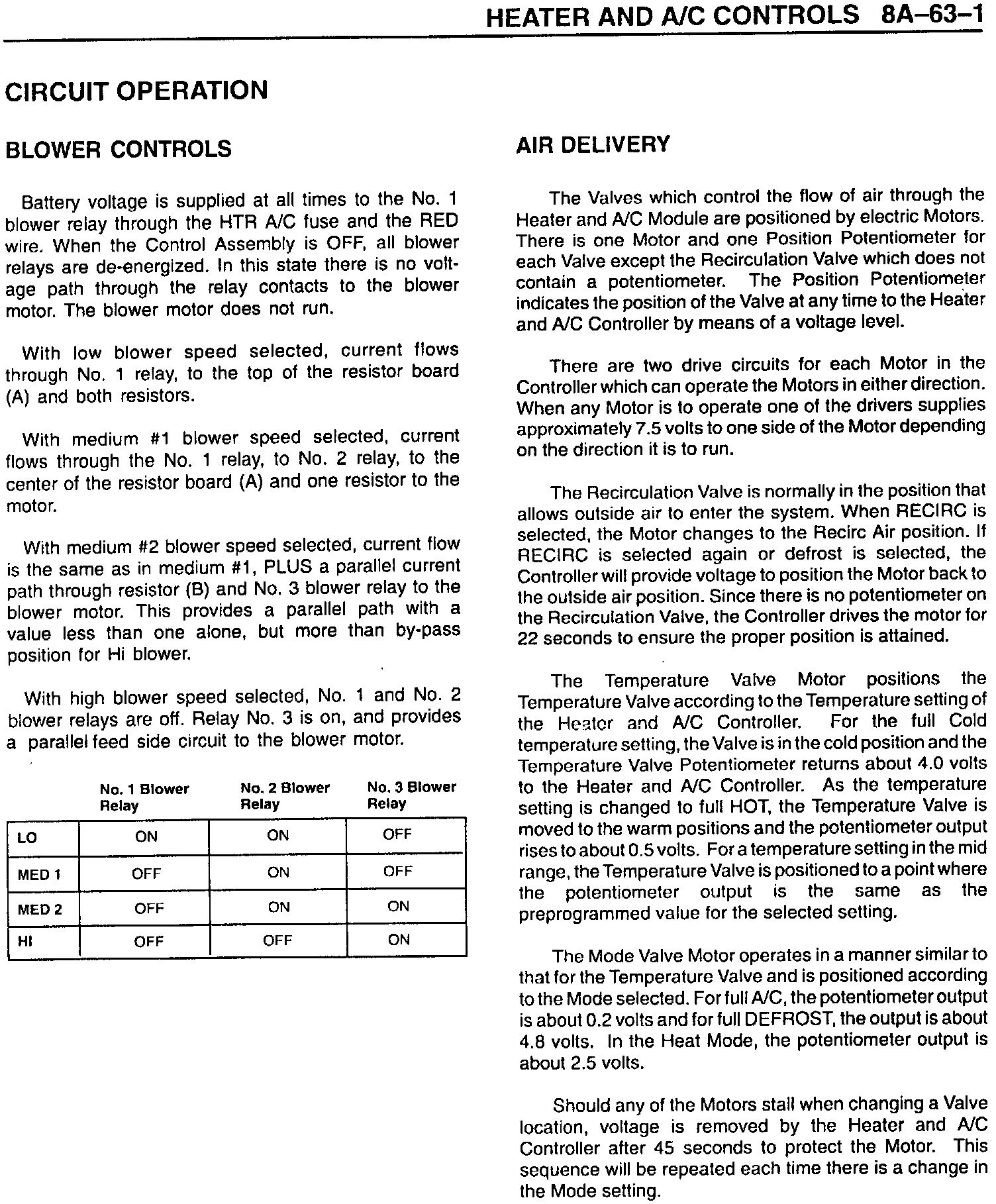 HEATER AND A/C CONTROLS 8A–63–1

CIRCUIT OPERATION

BLOWER CONTROLS

Battery voltage is supplied at all times to the No. 1 blower relay through the HTR A/C fuse and the RED wire. When the Control Assembly is OFF, all blower relays are de-energized. In this state there is no voltage path through the relay contacts to the blower motor. The blower motor does not run.

With low blower speed selected, current flows through No. 1 relay, to the top of the resistor board (A) and both resistors.

With medium #1 blower speed selected, current flows through the No. 1 relay, to No. 2 relay, to the center of the resistor board (A) and one resistor to the motor.

With medium #2 blower speed selected, current flow is the same as in medium #1, PLUS a parallel current path through resistor (B) and No. 3 blower relay to the blower motor. This provides a parallel path with a value less than one alone, but more than by-pass position for Hi blower.

With high blower speed selected, No. 1 and No. 2 blower relays are off. Relay No. 3 is on, and provides a parallel feed side circuit to the blower motor.

| | No. 1 Blower Relay | No. 2 Blower Relay | No. 3 Blower Relay |
|---|---|---|---|
| LO | ON | ON | OFF |
| MED 1 | OFF | ON | OFF |
| MED 2 | OFF | ON | ON |
| HI | OFF | OFF | ON |

AIR DELIVERY

The Valves which control the flow of air through the Heater and A/C Module are positioned by electric Motors. There is one Motor and one Position Potentiometer for each Valve except the Recirculation Valve which does not contain a potentiometer. The Position Potentiometer indicates the position of the Valve at any time to the Heater and A/C Controller by means of a voltage level.

There are two drive circuits for each Motor in the Controller which can operate the Motors in either direction. When any Motor is to operate one of the drivers supplies approximately 7.5 volts to one side of the Motor depending on the direction it is to run.

The Recirculation Valve is normally in the position that allows outside air to enter the system. When RECIRC is selected, the Motor changes to the Recirc Air position. If RECIRC is selected again or defrost is selected, the Controller will provide voltage to position the Motor back to the outside air position. Since there is no potentiometer on the Recirculation Valve, the Controller drives the motor for 22 seconds to ensure the proper position is attained.

The Temperature Valve Motor positions the Temperature Valve according to the Temperature setting of the Heater and A/C Controller. For the full Cold temperature setting, the Valve is in the cold position and the Temperature Valve Potentiometer returns about 4.0 volts to the Heater and A/C Controller. As the temperature setting is changed to full HOT, the Temperature Valve is moved to the warm positions and the potentiometer output rises to about 0.5 volts. For a temperature setting in the mid range, the Temperature Valve is positioned to a point where the potentiometer output is the same as the preprogrammed value for the selected setting.

The Mode Valve Motor operates in a manner similar to that for the Temperature Valve and is positioned according to the Mode selected. For full A/C, the potentiometer output is about 0.2 volts and for full DEFROST, the output is about 4.8 volts. In the Heat Mode, the potentiometer output is about 2.5 volts.

Should any of the Motors stall when changing a Valve location, voltage is removed by the Heater and A/C Controller after 45 seconds to protect the Motor. This sequence will be repeated each time there is a change in the Mode setting.